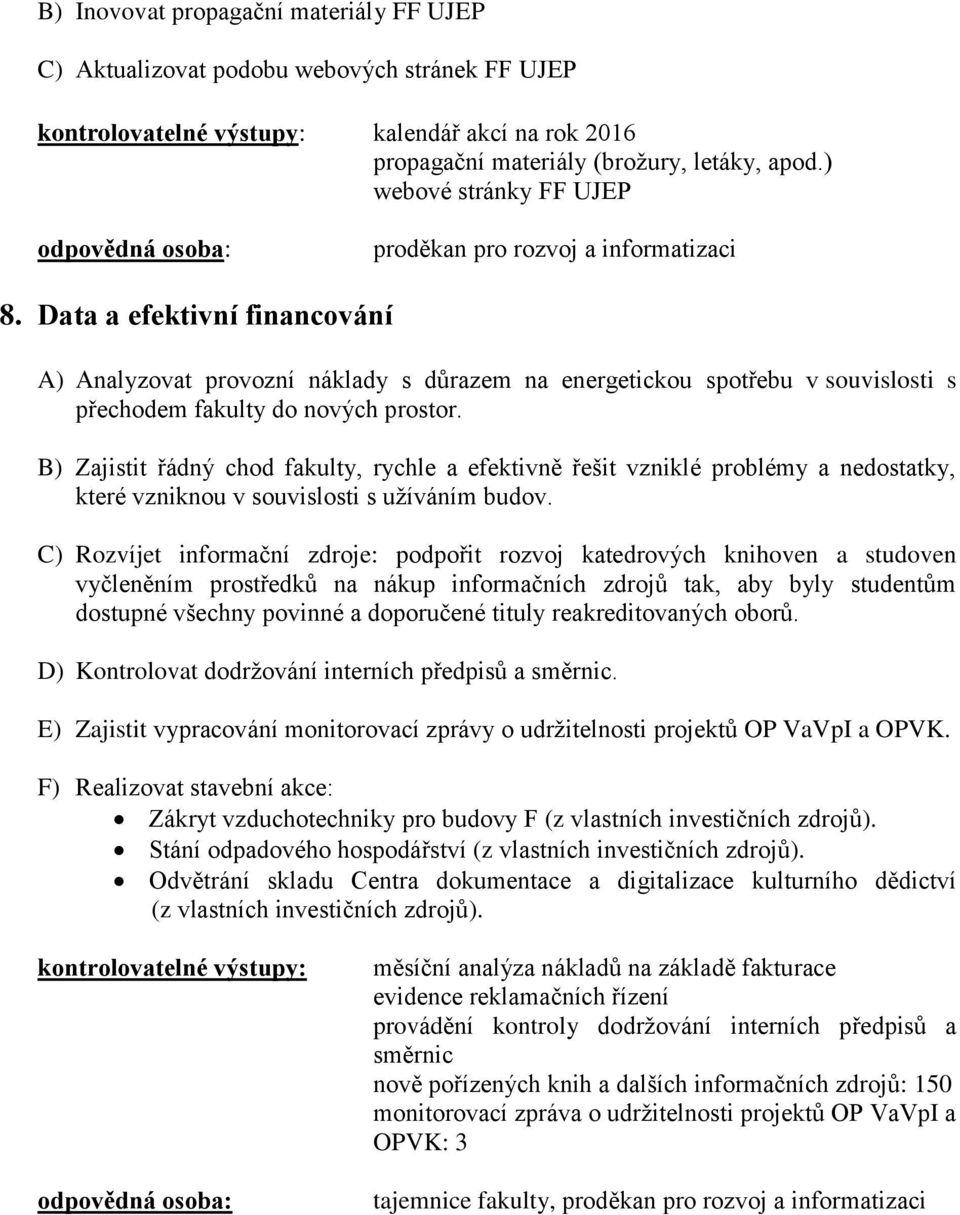 B) Inovovat propagační materiály FF UJEP

C) Aktualizovat podobu webových stránek FF UJEP

kontrolovatelné výstupy: kalendář akcí na rok 2016
propagační materiály (brožury, letáky, apod.)
webové stránky FF UJEP

odpovědná osoba: proděkan pro rozvoj a informatizaci

8. Data a efektivní financování

A) Analyzovat provozní náklady s důrazem na energetickou spotřebu v souvislosti s přechodem fakulty do nových prostor.

B) Zajistit řádný chod fakulty, rychle a efektivně řešit vzniklé problémy a nedostatky, které vzniknou v souvislosti s užíváním budov.

C) Rozvíjet informační zdroje: podpořit rozvoj katedrových knihoven a studoven vyčleněním prostředků na nákup informačních zdrojů tak, aby byly studentům dostupné všechny povinné a doporučené tituly reakreditovaných oborů.

D) Kontrolovat dodržování interních předpisů a směrnic.

E) Zajistit vypracování monitorovací zprávy o udržitelnosti projektů OP VaVpI a OPVK.

F) Realizovat stavební akce:
• Zákryt vzduchotechniky pro budovy F (z vlastních investičních zdrojů).
• Stání odpadového hospodářství (z vlastních investičních zdrojů).
• Odvětrání skladu Centra dokumentace a digitalizace kulturního dědictví (z vlastních investičních zdrojů).

kontrolovatelné výstupy: měsíční analýza nákladů na základě fakturace
evidence reklamačních řízení
provádění kontroly dodržování interních předpisů a směrnic
nově pořízených knih a dalších informačních zdrojů: 150
monitorovací zpráva o udržitelnosti projektů OP VaVpI a OPVK: 3

odpovědná osoba: tajemnice fakulty, proděkan pro rozvoj a informatizaci